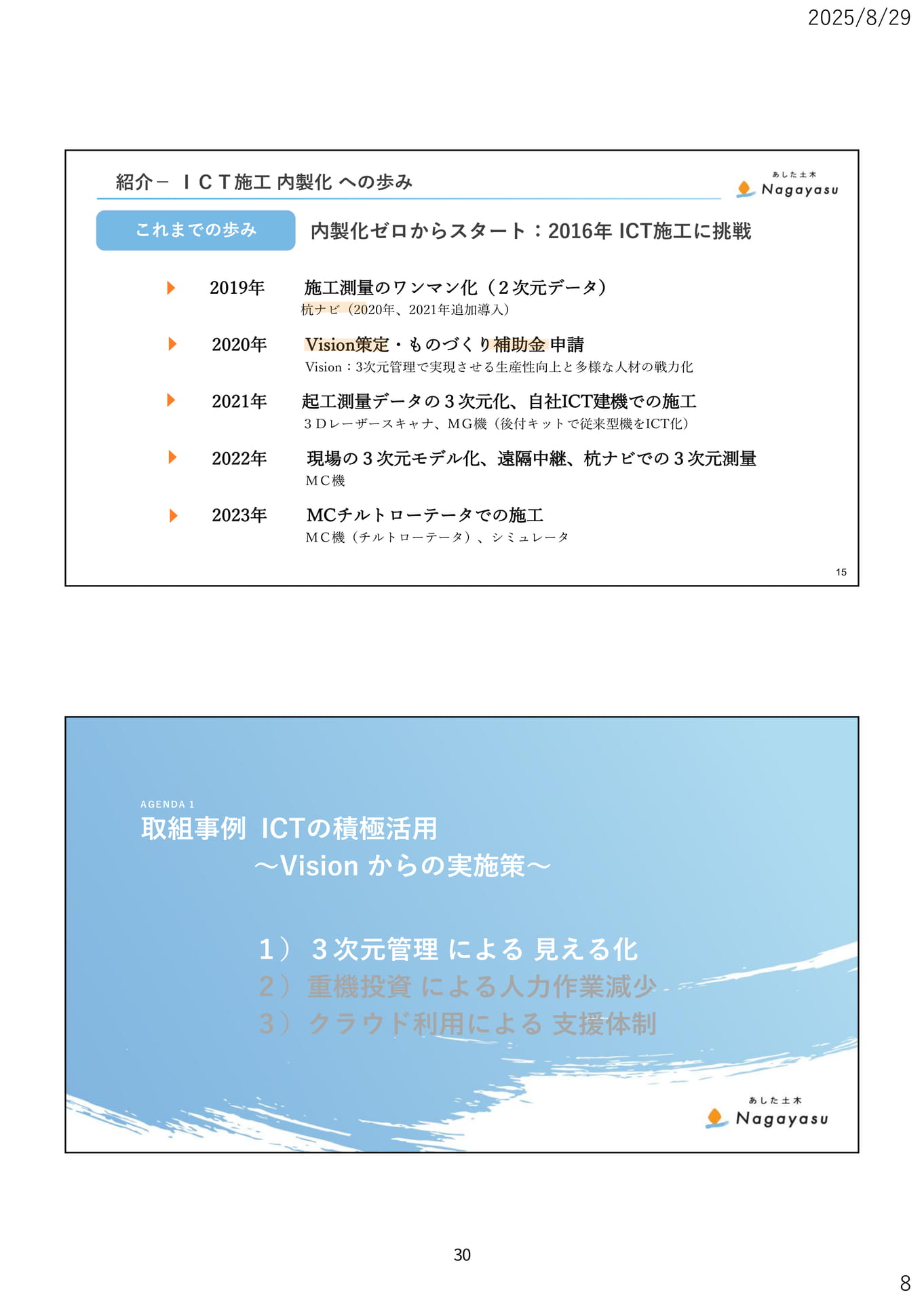 2025/8/29

紹介－ ＩＣＴ施工 内製化 への歩み

あした土木
Nagayasu

これまでの歩み

内製化ゼロからスタート：2016年 ICT施工に挑戦

2019年 施工測量のワンマン化（２次元データ）
杭ナビ（2020年、2021年追加導入）

2020年 Vision策定・ものづくり補助金 申請
Vision：3次元管理で実現させる生産性向上と多様な人材の戦力化

2021年 起工測量データの３次元化、自社ICT建機での施工
３Ｄレーザースキャナ、ＭＧ機（後付キットで従来型機をICT化）

2022年 現場の３次元モデル化、遠隔中継、杭ナビでの３次元測量
ＭＣ機

2023年 MCチルトローテータでの施工
ＭＣ機（チルトローテータ）、シミュレータ

15

AGENDA 1
取組事例 ICTの積極活用
～Vision からの実施策～

1） ３次元管理 による 見える化
2） 重機投資 による人力作業減少
3） クラウド利用による 支援体制

あした土木
Nagayasu

30

8